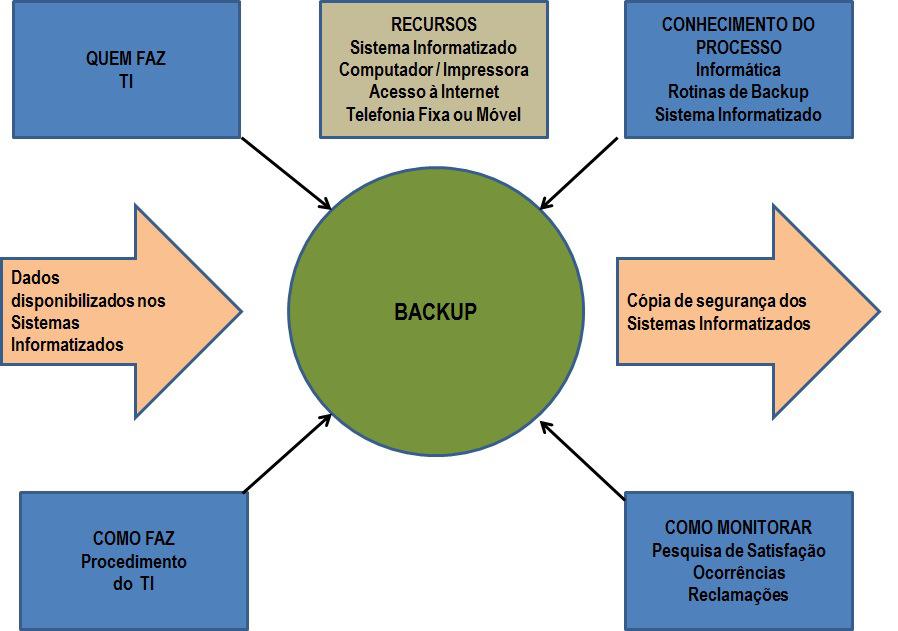 QUEM FAZ
TI

RECURSOS
Sistema Informatizado
Computador / Impressora
Acesso à Internet
Telefonia Fixa ou Móvel

CONHECIMENTO DO PROCESSO
Informática
Rotinas de Backup
Sistema Informatizado

Dados disponibilizados nos Sistemas Informatizados

BACKUP

Cópia de segurança dos Sistemas Informatizados

COMO FAZ
Procedimento do TI

COMO MONITORAR
Pesquisa de Satisfação
Ocorrências
Reclamações